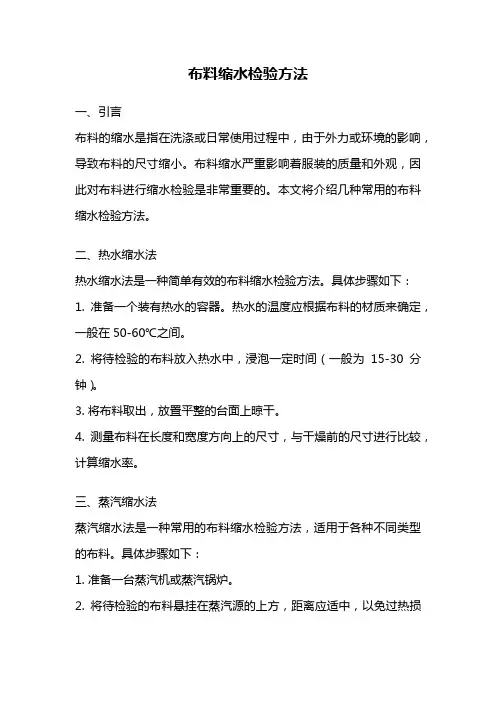 布料缩水检验方法

一、引言

布料的缩水是指在洗涤或日常使用过程中，由于外力或环境的影响，导致布料的尺寸缩小。布料缩水严重影响着服装的质量和外观，因此对布料进行缩水检验是非常重要的。本文将介绍几种常用的布料缩水检验方法。

二、热水缩水法

热水缩水法是一种简单有效的布料缩水检验方法。具体步骤如下：

1. 准备一个装有热水的容器。热水的温度应根据布料的材质来确定，一般在 50-60℃之间。

2. 将待检验的布料放入热水中，浸泡一定时间（一般为 15-30 分钟）。

3. 将布料取出，放置平整的台面上晾干。

4. 测量布料在长度和宽度方向上的尺寸，与干燥前的尺寸进行比较，计算缩水率。

三、蒸汽缩水法

蒸汽缩水法是一种常用的布料缩水检验方法，适用于各种不同类型的布料。具体步骤如下：

1. 准备一台蒸汽机或蒸汽锅炉。

2. 将待检验的布料悬挂在蒸汽源的上方，距离应适中，以免过热损